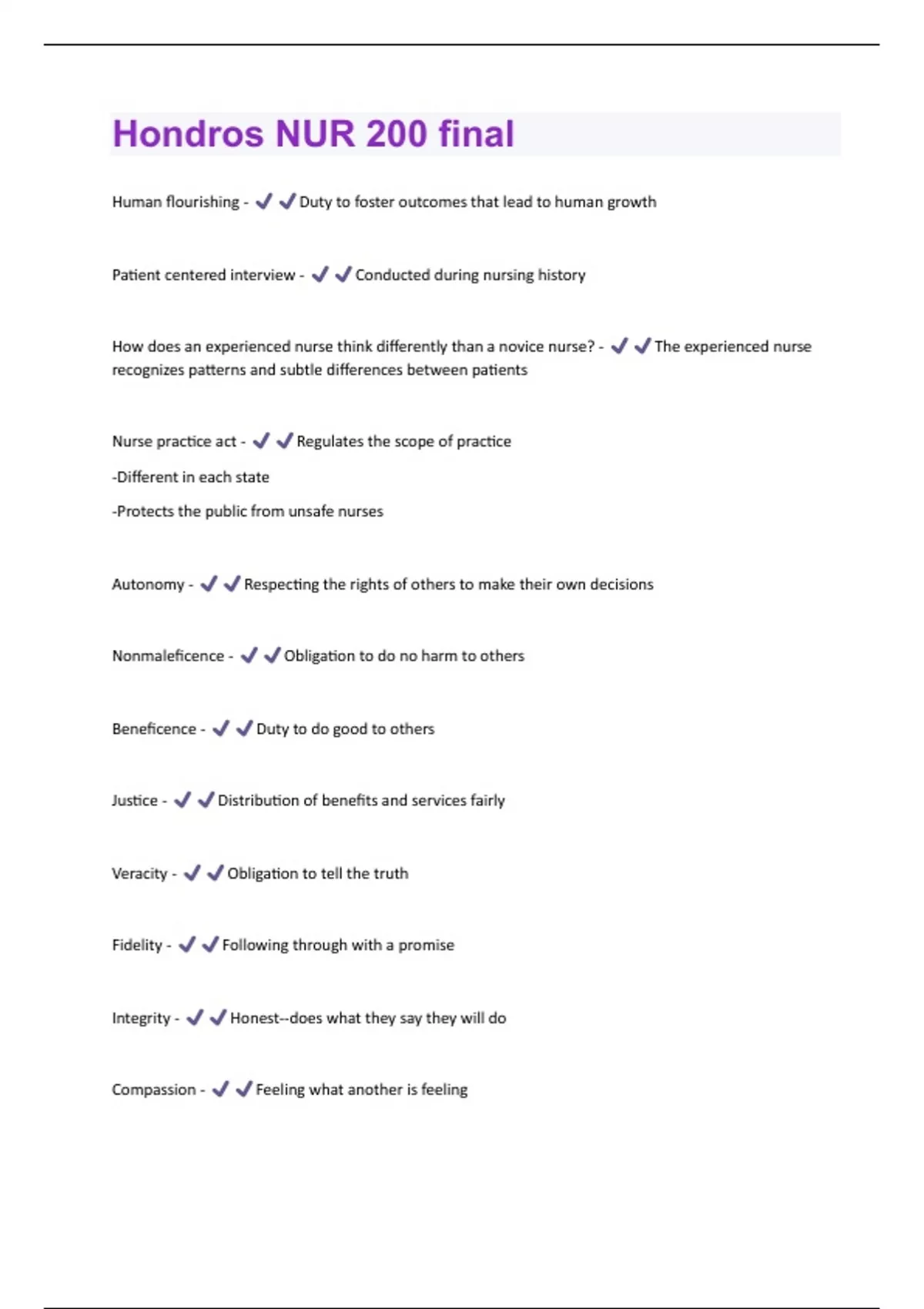 Hondros NUR 200 final

Human flourishing - ✔✔Duty to foster outcomes that lead to human growth

Patient centered interview - ✔✔Conducted during nursing history

How does an experienced nurse think differently than a novice nurse? - ✔✔The experienced nurse recognizes patterns and subtle differences between patients

Nurse practice act - ✔✔Regulates the scope of practice

-Different in each state

-Protects the public from unsafe nurses

Autonomy - ✔✔Respecting the rights of others to make their own decisions

Nonmaleficence - ✔✔Obligation to do no harm to others

Beneficence - ✔✔Duty to do good to others

Justice - ✔✔Distribution of benefits and services fairly

Veracity - ✔✔Obligation to tell the truth

Fidelity - ✔✔Following through with a promise

Integrity - ✔✔Honest--does what they say they will do

Compassion - ✔✔Feeling what another is feeling